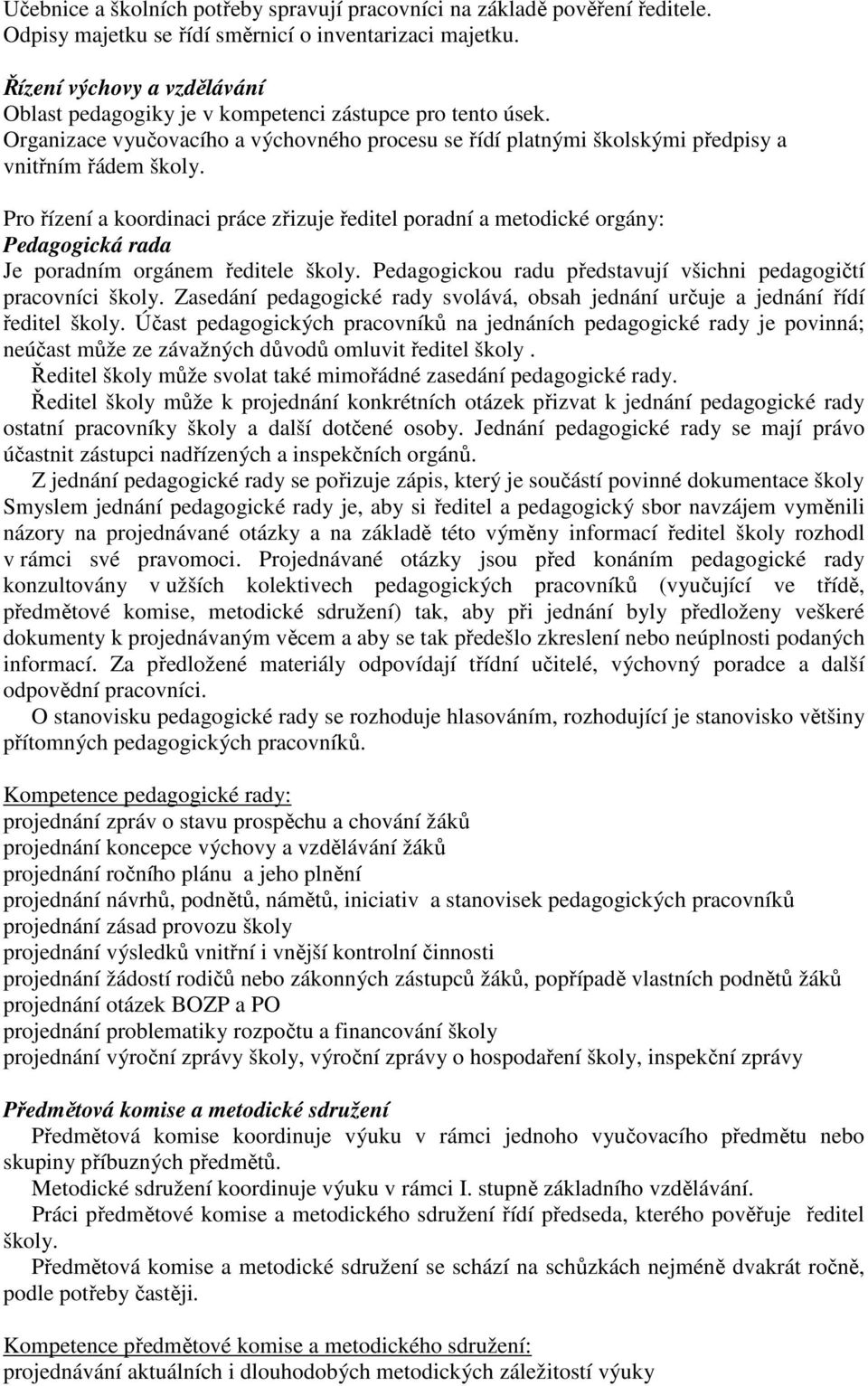 Učebnice a školních potřeby spravují pracovníci na základě pověření ředitele. Odpisy majetku se řídí směrnicí o inventarizaci majetku.

Řízení výchovy a vzdělávání
Oblast pedagogiky je v kompetenci zástupce pro tento úsek. Organizace vyučovacího a výchovného procesu se řídí platnými školskými předpisy a vnitřním řádem školy.

Pro řízení a koordinaci práce zřizuje ředitel poradní a metodické orgány:
Pedagogická rada
Je poradním orgánem ředitele školy. Pedagogickou radu představují všichni pedagogičtí pracovníci školy. Zasedání pedagogické rady svolává, obsah jednání určuje a jednání řídí ředitel školy. Účast pedagogických pracovníků na jednáních pedagogické rady je povinná; neúčast může ze závažných důvodů omluvit ředitel školy .
Ředitel školy může svolat také mimořádné zasedání pedagogické rady.
Ředitel školy může k projednání konkrétních otázek přizvat k jednání pedagogické rady ostatní pracovníky školy a další dotčené osoby. Jednání pedagogické rady se mají právo účastnit zástupci nadřízených a inspekčních orgánů.
Z jednání pedagogické rady se pořizuje zápis, který je součástí povinné dokumentace školy Smyslem jednání pedagogické rady je, aby si ředitel a pedagogický sbor navzájem vyměnili názory na projednávané otázky a na základě této výměny informací ředitel školy rozhodl v rámci své pravomoci. Projednávané otázky jsou před konáním pedagogické rady konzultovány v užších kolektivech pedagogických pracovníků (vyučující ve třídě, předmětové komise, metodické sdružení) tak, aby při jednání byly předloženy veškeré dokumenty k projednávaným věcem a aby se tak předešlo zkreslení nebo neúplnosti podaných informací. Za předložené materiály odpovídají třídní učitelé, výchovný poradce a další odpovědní pracovníci.
O stanovisku pedagogické rady se rozhoduje hlasováním, rozhodující je stanovisko většiny přítomných pedagogických pracovníků.

Kompetence pedagogické rady:
projednání zpráv o stavu prospěchu a chování žáků
projednání koncepce výchovy a vzdělávání žáků
projednání ročního plánu a jeho plnění
projednání návrhů, podnětů, námětů, iniciativ a stanovisek pedagogických pracovníků
projednání zásad provozu školy
projednání výsledků vnitřní i vnější kontrolní činnosti
projednání žádostí rodičů nebo zákonných zástupců žáků, popřípadě vlastních podnětů žáků
projednání otázek BOZP a PO
projednání problematiky rozpočtu a financování školy
projednání výroční zprávy školy, výroční zprávy o hospodaření školy, inspekční zprávy

Předmětová komise a metodické sdružení
Předmětová komise koordinuje výuku v rámci jednoho vyučovacího předmětu nebo skupiny příbuzných předmětů.
Metodické sdružení koordinuje výuku v rámci I. stupně základního vzdělávání.
Práci předmětové komise a metodického sdružení řídí předseda, kterého pověřuje ředitel školy.
Předmětová komise a metodické sdružení se schází na schůzkách nejméně dvakrát ročně, podle potřeby častěji.

Kompetence předmětové komise a metodického sdružení:
projednávání aktuálních i dlouhodobých metodických záležitostí výuky